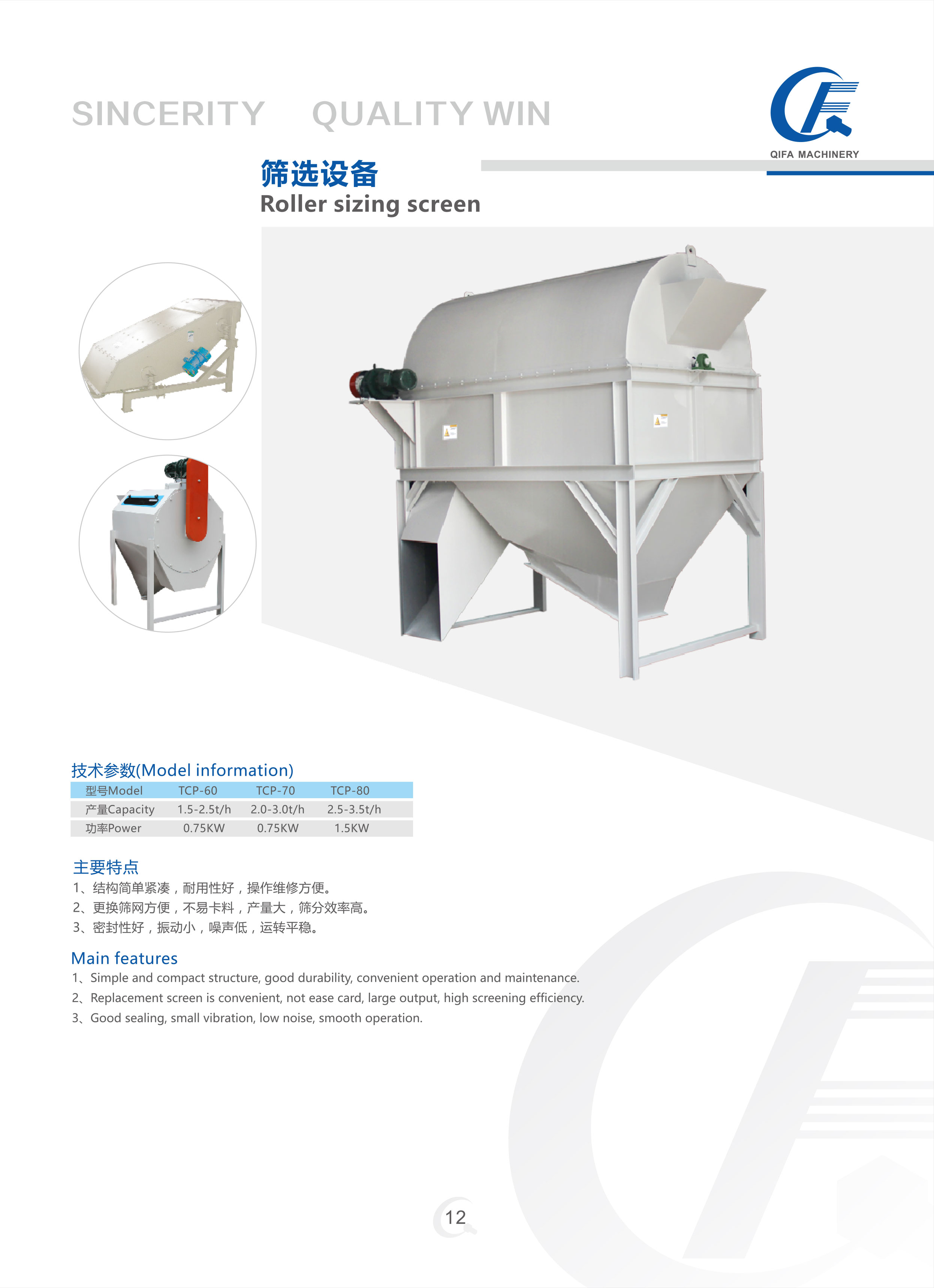 SINCERITY QUALITY WIN

QIFA MACHINERY

筛选设备
Roller sizing screen

技术参数(Model information)

| 型号Model | TCP-60 | TCP-70 | TCP-80 |
|---|---|---|---|
| 产量Capacity | 1.5-2.5t/h | 2.0-3.0t/h | 2.5-3.5t/h |
| 功率Power | 0.75KW | 0.75KW | 1.5KW |

主要特点
1、结构简单紧凑，耐用性好，操作维修方便。
2、更换筛网方便，不易卡料，产量大，筛分效率高。
3、密封性好，振动小，噪声低，运转平稳。

Main features
1、Simple and compact structure, good durability, convenient operation and maintenance.
2、Replacement screen is convenient, not ease card, large output, high screening efficiency.
3、Good sealing, small vibration, low noise, smooth operation.

12